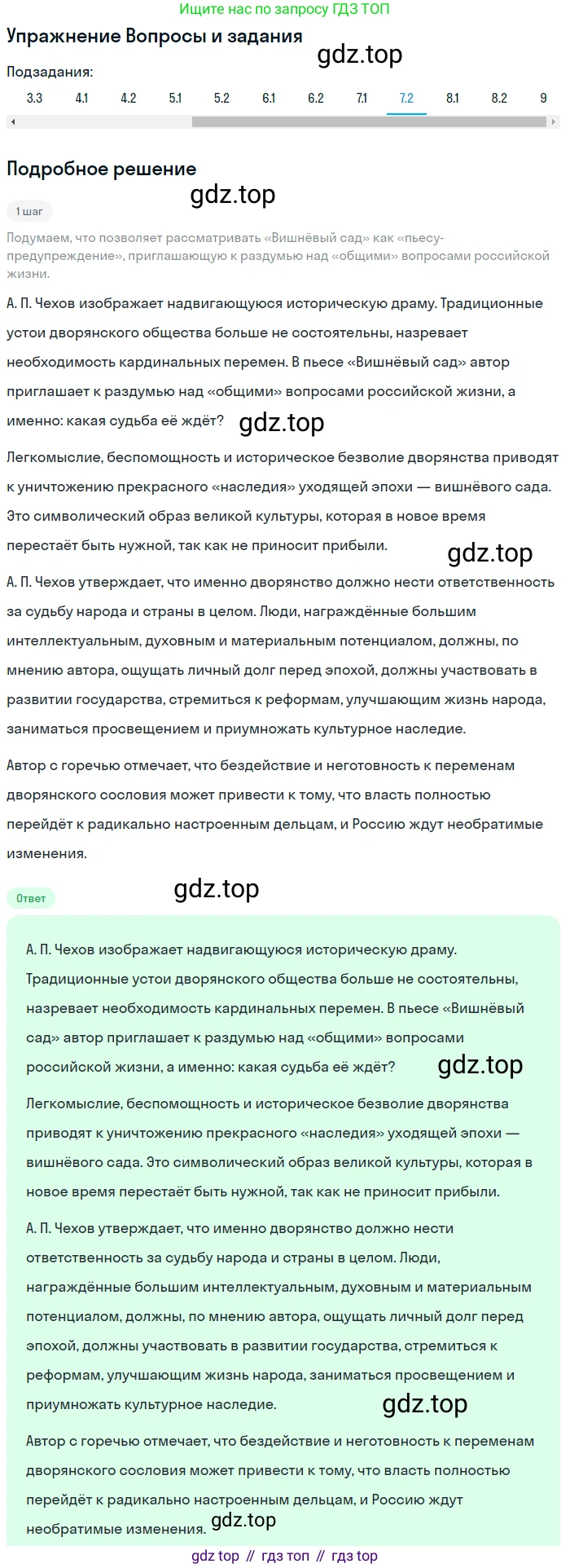 Ищите нас по запросу ГДЗ ТОП

Упражнение Вопросы и задания

gdz.top

Подзадания:

3.3 4.1 4.2 5.1 5.2 6.1 6.2 7.1 7.2 8.1 8.2 9

Подробное решение

gdz.top

1 шаг

Подумаем, что позволяет рассматривать «Вишнёвый сад» как «пьесу-предупреждение», приглашающую к раздумью над «общими» вопросами российской жизни.

А. П. Чехов изображает надвигающуюся историческую драму. Традиционные устои дворянского общества больше не состоятельны, назревает необходимость кардинальных перемен. В пьесе «Вишнёвый сад» автор приглашает к раздумью над «общими» вопросами российской жизни, а именно: какая судьба её ждёт?

gdz.top

Легкомыслие, беспомощность и историческое безволие дворянства приводят к уничтожению прекрасного «наследия» уходящей эпохи — вишнёвого сада. Это символический образ великой культуры, которая в новое время перестаёт быть нужной, так как не приносит прибыли.

gdz.top

А. П. Чехов утверждает, что именно дворянство должно нести ответственность за судьбу народа и страны в целом. Люди, награждённые большим интеллектуальным, духовным и материальным потенциалом, должны, по мнению автора, ощущать личный долг перед эпохой, должны участвовать в развитии государства, стремиться к реформам, улучшающим жизнь народа, заниматься просвещением и приумножать культурное наследие.

Автор с горечью отмечает, что бездействие и неготовность к переменам дворянского сословия может привести к тому, что власть полностью перейдёт к радикально настроенным дельцам, и Россию ждут необратимые изменения.

gdz.top

Ответ

А. П. Чехов изображает надвигающуюся историческую драму. Традиционные устои дворянского общества больше не состоятельны, назревает необходимость кардинальных перемен. В пьесе «Вишнёвый сад» автор приглашает к раздумью над «общими» вопросами российской жизни, а именно: какая судьба её ждёт?

gdz.top

Легкомыслие, беспомощность и историческое безволие дворянства приводят к уничтожению прекрасного «наследия» уходящей эпохи — вишнёвого сада. Это символический образ великой культуры, которая в новое время перестаёт быть нужной, так как не приносит прибыли.

А. П. Чехов утверждает, что именно дворянство должно нести ответственность за судьбу народа и страны в целом. Люди, награждённые большим интеллектуальным, духовным и материальным потенциалом, должны, по мнению автора, ощущать личный долг перед эпохой, должны участвовать в развитии государства, стремиться к реформам, улучшающим жизнь народа, заниматься просвещением и приумножать культурное наследие.

gdz.top

Автор с горечью отмечает, что бездействие и неготовность к переменам дворянского сословия может привести к тому, что власть полностью перейдёт к радикально настроенным дельцам, и Россию ждут необратимые изменения.

gdz.top

gdz top // гдз топ // гдз top